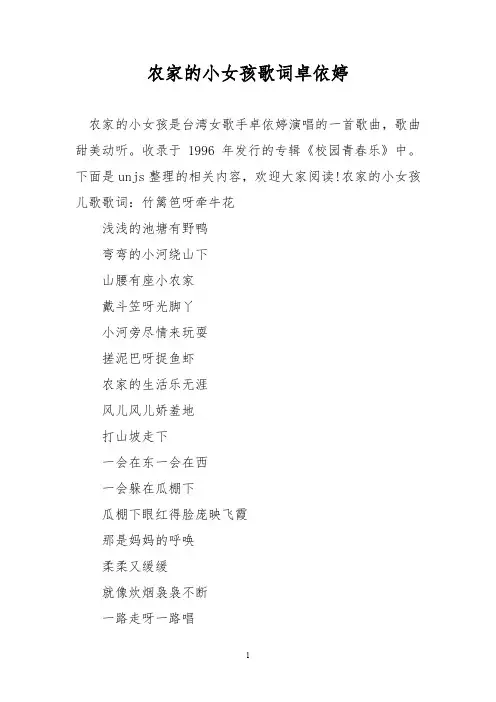 农家的小女孩歌词卓依婷

农家的小女孩是台湾女歌手卓依婷演唱的一首歌曲，歌曲甜美动听。收录于 1996 年发行的专辑《校园青春乐》中。下面是unjs整理的相关内容，欢迎大家阅读!农家的小女孩儿歌歌词：竹篱笆呀牵牛花

浅浅的池塘有野鸭

弯弯的小河绕山下

山腰有座小农家

戴斗笠呀光脚丫

小河旁尽情来玩耍

搓泥巴呀捉鱼虾

农家的生活乐无涯

风儿风儿娇羞地

打山坡走下

一会在东一会在西

一会躲在瓜棚下

瓜棚下眼红得脸庞映飞霞

那是妈妈的呼唤

柔柔又缓缓

就像炊烟袅袅不断

一路走呀一路唱

1